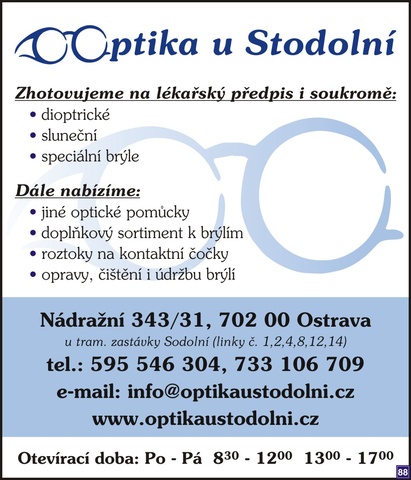 Optika u Stodolní

Zhotovujeme na lékařský předpis i soukromě:
• dioptrické
• sluneční
• speciální brýle

Dále nabízíme:
• jiné optické pomůcky
• doplňkový sortiment k brýlím
• roztoky na kontaktní čočky
• opravy, čištění i údržbu brýlí

Nádražní 343/31, 702 00 Ostrava
u tram. zastávky Sodolní (linky č. 1,2,4,8,12,14)
tel.: 595 546 304, 733 106 709
e-mail: info@optikaustodolni.cz
www.optikaustodolni.cz

Otevírací doba: Po - Pá $8^{30}$ - $12^{00}$ $13^{00}$ - $17^{00}$

88